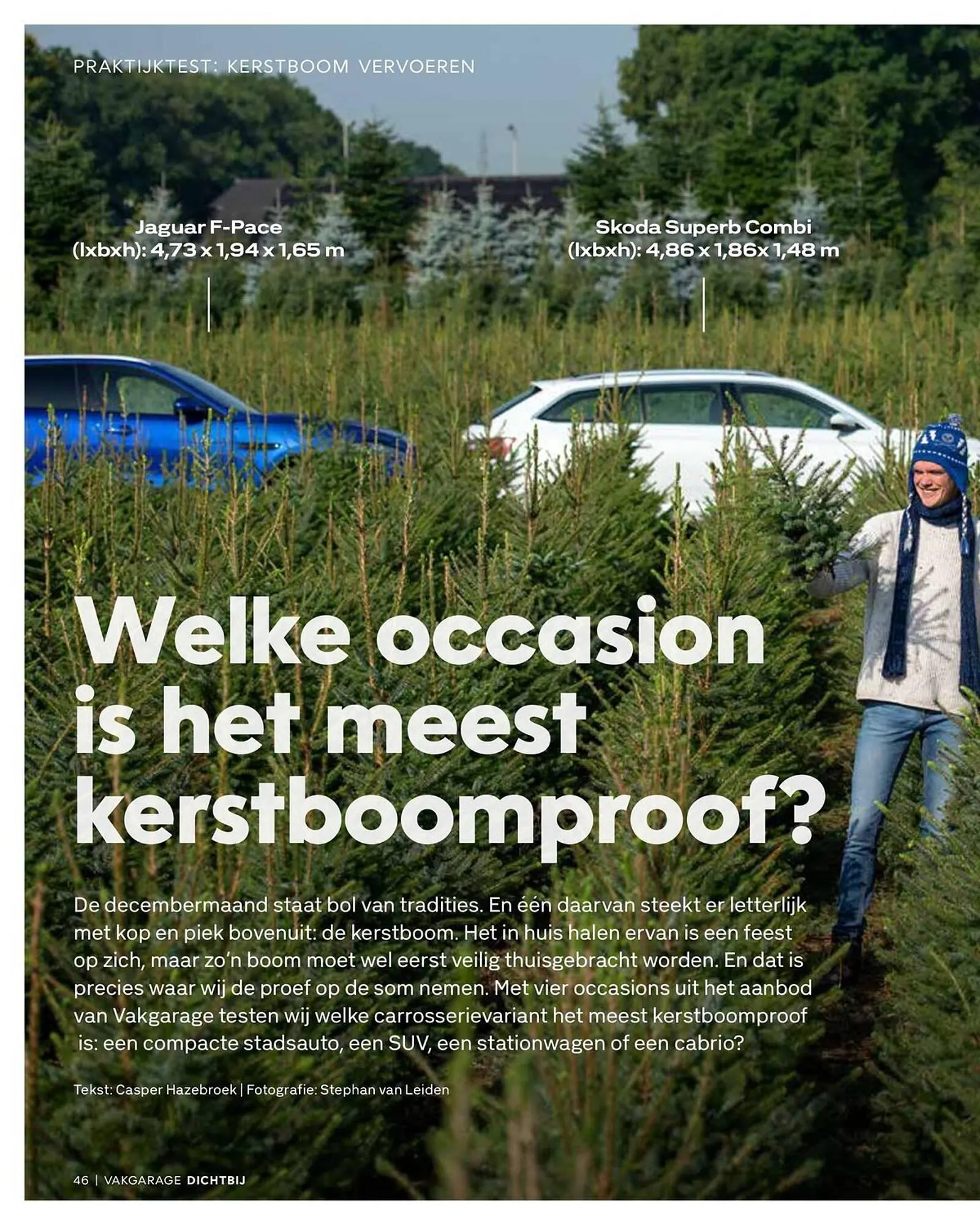 PRAKTIJKTEST: KERSTBOOM VERVOEREN

Jaguar F-Pace
(lxbxh): 4,73 x 1,94 x 1,65 m

Skoda Superb Combi
(lxbxh): 4,86 x 1,86x 1,48 m

Welke occasion is het meest kerstboomproof?

De decembermaand staat bol van tradities. En één daarvan steekt er letterlijk met kop en piek bovenuit: de kerstboom. Het in huis halen ervan is een feest op zich, maar zo'n boom moet wel eerst veilig thuisgebracht worden. En dat is precies waar wij de proef op de som nemen. Met vier occasions uit het aanbod van Vakgarage testen wij welke carrosserievariant het meest kerstboomproof is: een compacte stadsauto, een SUV, een stationwagen of een cabrio?

Tekst: Casper Hazebroek | Fotografie: Stephan van Leiden

46 | VAKGARAGE DICHTBIJ